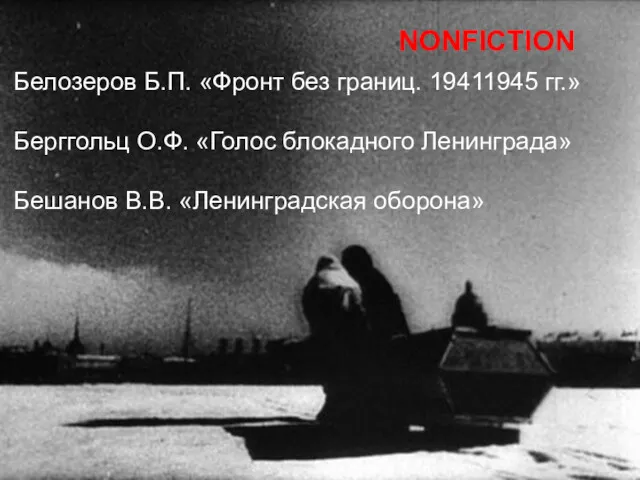 NONFICTION

Белозеров Б.П. «Фронт без границ. 19411945 гг.»

Берггольц О.Ф. «Голос блокадного Ленинграда»

Бешанов В.В. «Ленинградская оборона»